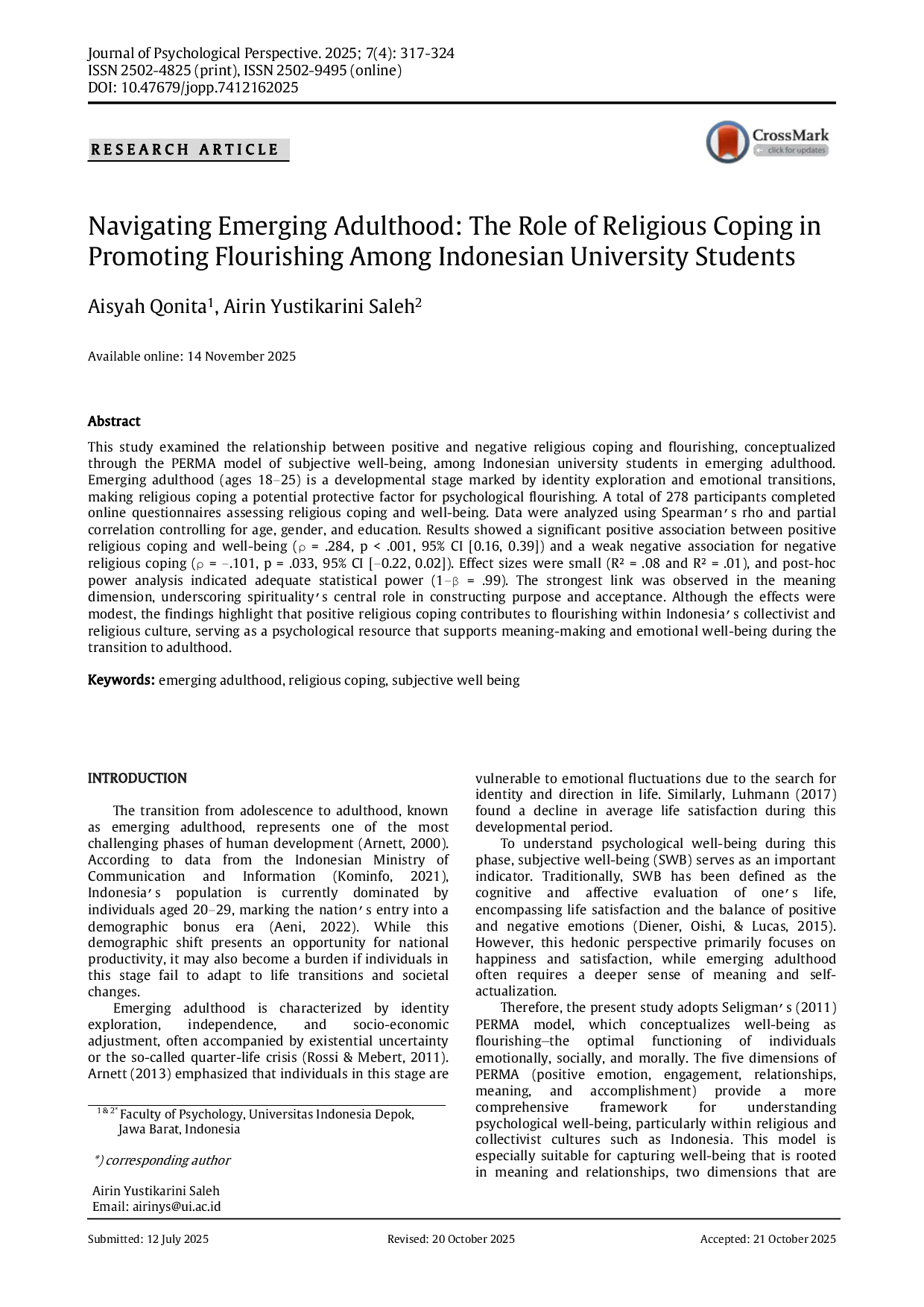 Journal of Psychological Perspective. 2025; 7(4): 317-324
ISSN 2502-4825 (print), ISSN 2502-9495 (online)
DOI: 10.47679/jopp.7412162025

RESEARCH ARTICLE

CrossMark
click for updates

Navigating Emerging Adulthood: The Role of Religious Coping in Promoting Flourishing Among Indonesian University Students

Aisyah Qonita$^1$, Airin Yustikarini Saleh$^2$

Available online: 14 November 2025

Abstract

This study examined the relationship between positive and negative religious coping and flourishing, conceptualized through the PERMA model of subjective well-being, among Indonesian university students in emerging adulthood. Emerging adulthood (ages 18–25) is a developmental stage marked by identity exploration and emotional transitions, making religious coping a potential protective factor for psychological flourishing. A total of 278 participants completed online questionnaires assessing religious coping and well-being. Data were analyzed using Spearman's rho and partial correlation controlling for age, gender, and education. Results showed a significant positive association between positive religious coping and well-being ($\rho$ = .284, p < .001, 95% CI [0.16, 0.39]) and a weak negative association for negative religious coping ($\rho$ = −.101, p = .033, 95% CI [−0.22, 0.02]). Effect sizes were small ($R^2$ = .08 and $R^2$ = .01), and post-hoc power analysis indicated adequate statistical power (1−$\beta$ = .99). The strongest link was observed in the meaning dimension, underscoring spirituality's central role in constructing purpose and acceptance. Although the effects were modest, the findings highlight that positive religious coping contributes to flourishing within Indonesia's collectivist and religious culture, serving as a psychological resource that supports meaning-making and emotional well-being during the transition to adulthood.

Keywords: emerging adulthood, religious coping, subjective well being

INTRODUCTION

The transition from adolescence to adulthood, known as emerging adulthood, represents one of the most challenging phases of human development (Arnett, 2000). According to data from the Indonesian Ministry of Communication and Information (Kominfo, 2021), Indonesia's population is currently dominated by individuals aged 20–29, marking the nation's entry into a demographic bonus era (Aeni, 2022). While this demographic shift presents an opportunity for national productivity, it may also become a burden if individuals in this stage fail to adapt to life transitions and societal changes.

Emerging adulthood is characterized by identity exploration, independence, and socio-economic adjustment, often accompanied by existential uncertainty or the so-called quarter-life crisis (Rossi & Mebert, 2011). Arnett (2013) emphasized that individuals in this stage are

$^{1 \& 2*}$ Faculty of Psychology, Universitas Indonesia Depok, Jawa Barat, Indonesia

*) corresponding author

Airin Yustikarini Saleh
Email: airinys@ui.ac.id

vulnerable to emotional fluctuations due to the search for identity and direction in life. Similarly, Luhmann (2017) found a decline in average life satisfaction during this developmental period.

To understand psychological well-being during this phase, subjective well-being (SWB) serves as an important indicator. Traditionally, SWB has been defined as the cognitive and affective evaluation of one's life, encompassing life satisfaction and the balance of positive and negative emotions (Diener, Oishi, & Lucas, 2015). However, this hedonic perspective primarily focuses on happiness and satisfaction, while emerging adulthood often requires a deeper sense of meaning and self-actualization.

Therefore, the present study adopts Seligman's (2011) PERMA model, which conceptualizes well-being as flourishing–the optimal functioning of individuals emotionally, socially, and morally. The five dimensions of PERMA (positive emotion, engagement, relationships, meaning, and accomplishment) provide a more comprehensive framework for understanding psychological well-being, particularly within religious and collectivist cultures such as Indonesia. This model is especially suitable for capturing well-being that is rooted in meaning and relationships, two dimensions that are

Submitted: 12 July 2025 Revised: 20 October 2025 Accepted: 21 October 2025